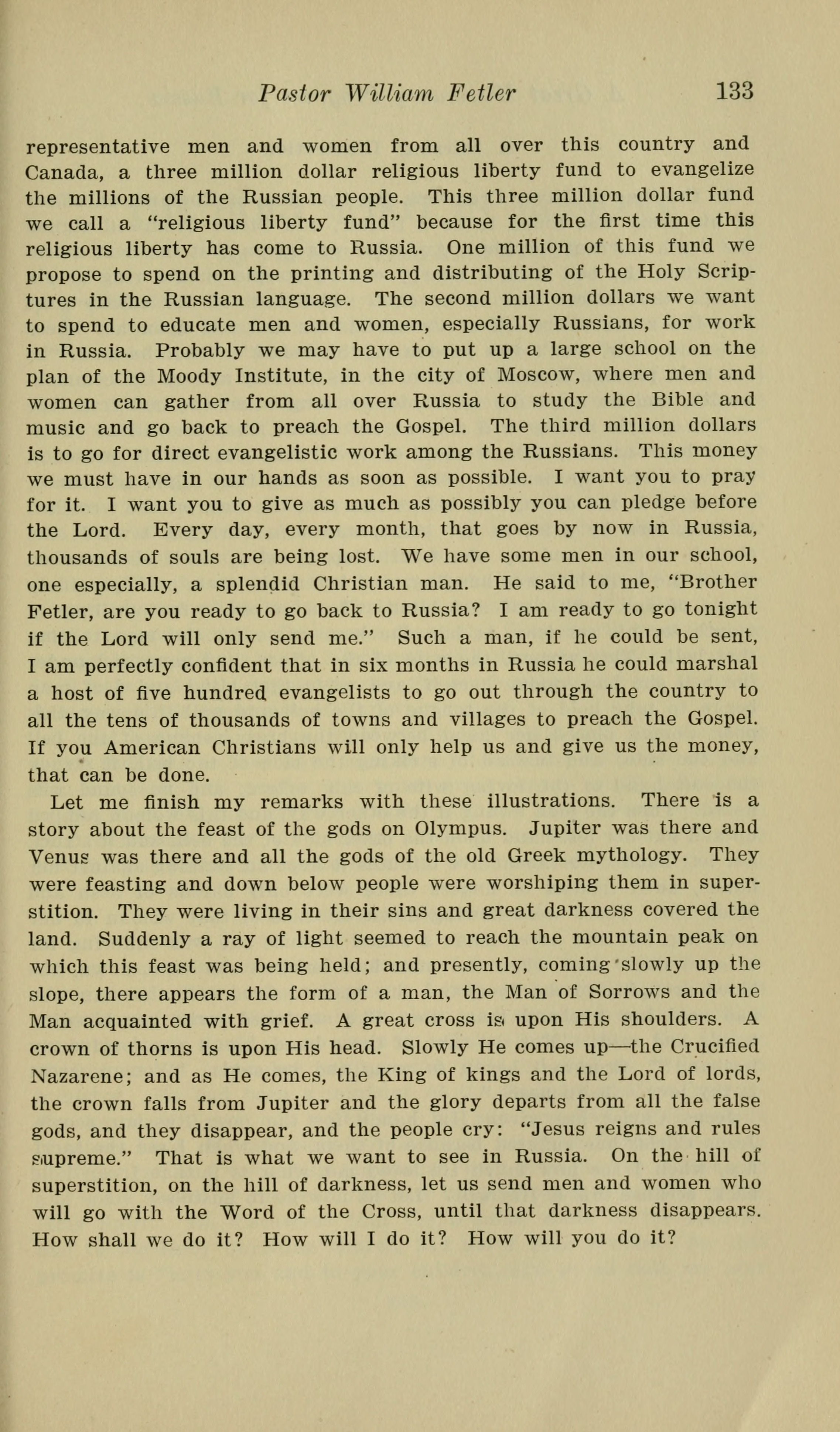 Pastor William Fetler 133

representative men and women from all over this country and Canada, a three million dollar religious liberty fund to evangelize the millions of the Russian people. This three million dollar fund we call a "religious liberty fund" because for the first time this religious liberty has come to Russia. One million of this fund we propose to spend on the printing and distributing of the Holy Scriptures in the Russian language. The second million dollars we want to spend to educate men and women, especially Russians, for work in Russia. Probably we may have to put up a large school on the plan of the Moody Institute, in the city of Moscow, where men and women can gather from all over Russia to study the Bible and music and go back to preach the Gospel. The third million dollars is to go for direct evangelistic work among the Russians. This money we must have in our hands as soon as possible. I want you to pray for it. I want you to give as much as possibly you can pledge before the Lord. Every day, every month, that goes by now in Russia, thousands of souls are being lost. We have some men in our school, one especially, a splendid Christian man. He said to me, "Brother Fetler, are you ready to go back to Russia? I am ready to go tonight if the Lord will only send me." Such a man, if he could be sent, I am perfectly confident that in six months in Russia he could marshal a host of five hundred evangelists to go out through the country to all the tens of thousands of towns and villages to preach the Gospel. If you American Christians will only help us and give us the money, that can be done.

Let me finish my remarks with these illustrations. There is a story about the feast of the gods on Olympus. Jupiter was there and Venus was there and all the gods of the old Greek mythology. They were feasting and down below people were worshiping them in superstition. They were living in their sins and great darkness covered the land. Suddenly a ray of light seemed to reach the mountain peak on which this feast was being held; and presently, coming slowly up the slope, there appears the form of a man, the Man of Sorrows and the Man acquainted with grief. A great cross is upon His shoulders. A crown of thorns is upon His head. Slowly He comes up—the Crucified Nazarene; and as He comes, the King of kings and the Lord of lords, the crown falls from Jupiter and the glory departs from all the false gods, and they disappear, and the people cry: "Jesus reigns and rules supreme." That is what we want to see in Russia. On the hill of superstition, on the hill of darkness, let us send men and women who will go with the Word of the Cross, until that darkness disappears. How shall we do it? How will I do it? How will you do it?